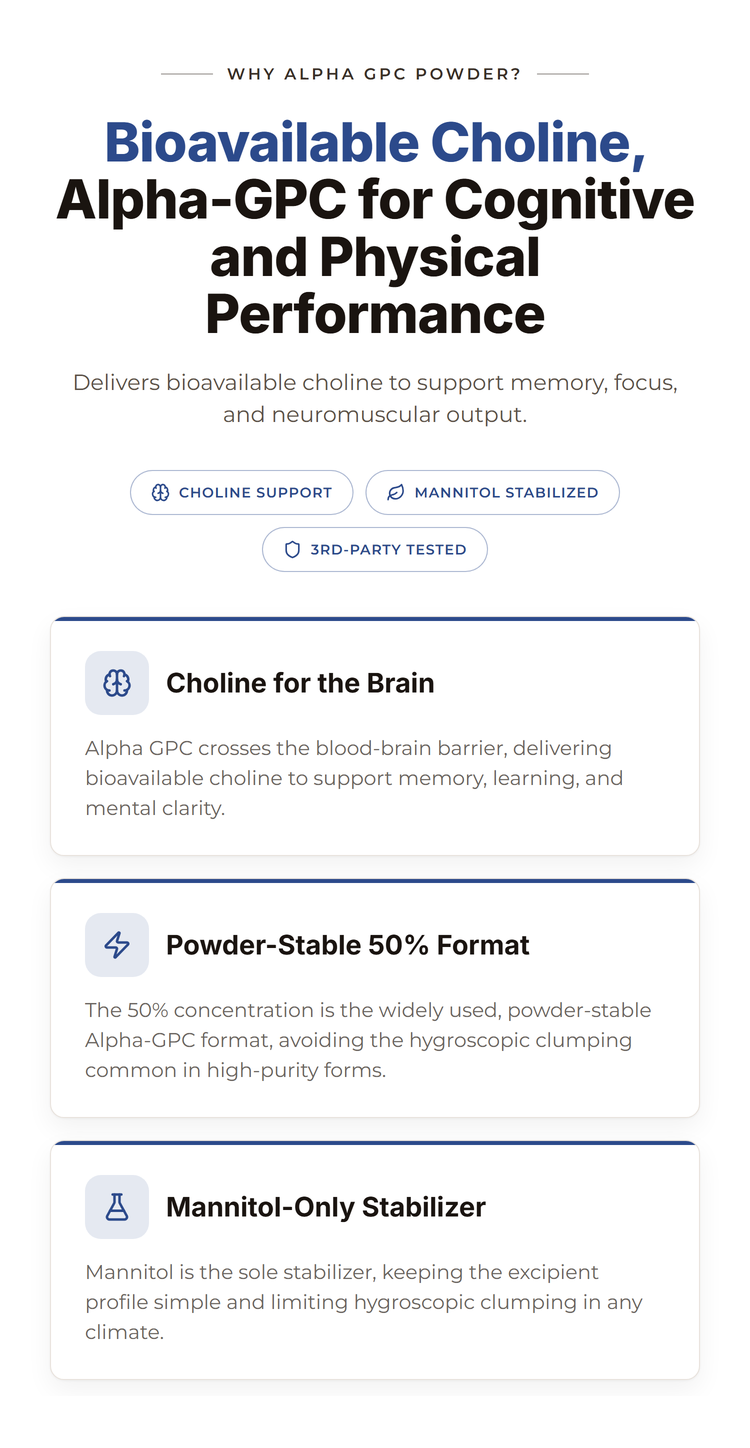 WHY ALPHA GPC POWDER?

Bioavailable Choline, Alpha-GPC for Cognitive and Physical Performance

Delivers bioavailable choline to support memory, focus, and neuromuscular output.

CHOLINE SUPPORT
MANNITOL STABILIZED
3RD-PARTY TESTED

Choline for the Brain

Alpha GPC crosses the blood-brain barrier, delivering bioavailable choline to support memory, learning, and mental clarity.

Powder-Stable 50% Format

The 50% concentration is the widely used, powder-stable Alpha-GPC format, avoiding the hygroscopic clumping common in high-purity forms.

Mannitol-Only Stabilizer

Mannitol is the sole stabilizer, keeping the excipient profile simple and limiting hygroscopic clumping in any climate.